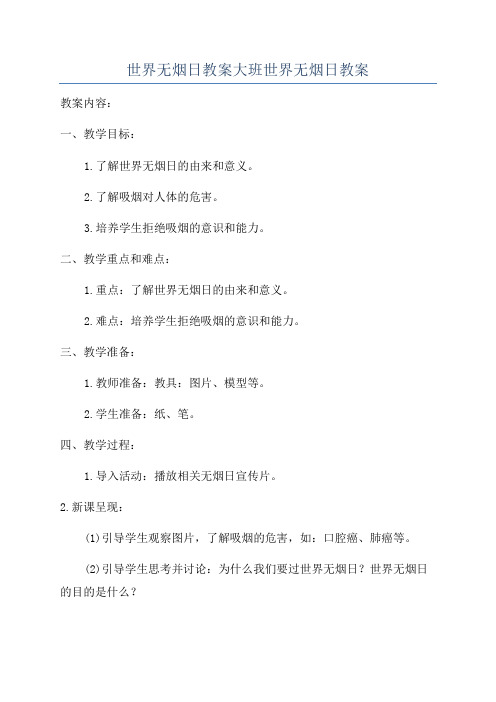 世界无烟日教案大班世界无烟日教案

教案内容：

一、教学目标：

1.了解世界无烟日的由来和意义。

2.了解吸烟对人体的危害。

3.培养学生拒绝吸烟的意识和能力。

二、教学重点和难点：

1.重点：了解世界无烟日的由来和意义。

2.难点：培养学生拒绝吸烟的意识和能力。

三、教学准备：

1.教师准备：教具：图片、模型等。

2.学生准备：纸、笔。

四、教学过程：

1.导入活动：播放相关无烟日宣传片。

2.新课呈现：

(1)引导学生观察图片，了解吸烟的危害，如：口腔癌、肺癌等。

(2)引导学生思考并讨论：为什么我们要过世界无烟日？世界无烟日的目的是什么？